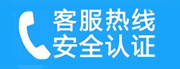 客服热线
安全认证